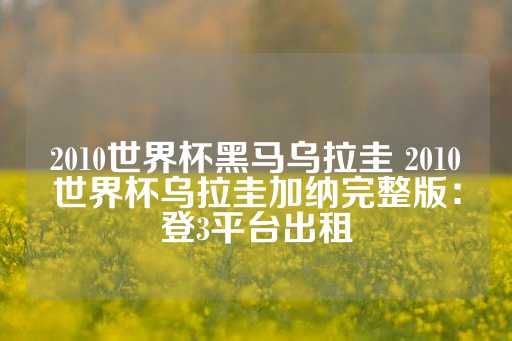 2010世界杯黑马乌拉圭 2010世界杯乌拉圭加纳完整版：登3平台出租